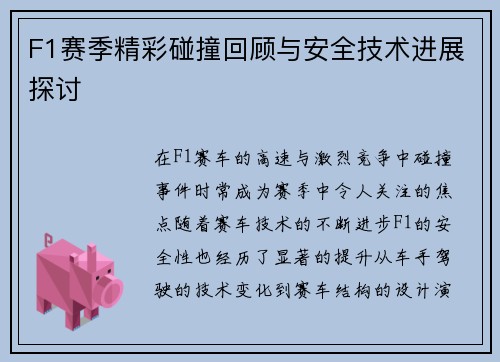 F1赛季精彩碰撞回顾与安全技术进展探讨

在F1赛车的高速与激烈竞争中碰撞事件时常成为赛季中令人关注的焦点随着赛车技术的不断进步F1的安全性也经历了显著的提升从车手驾驶的技术变化到赛车结构的设计演